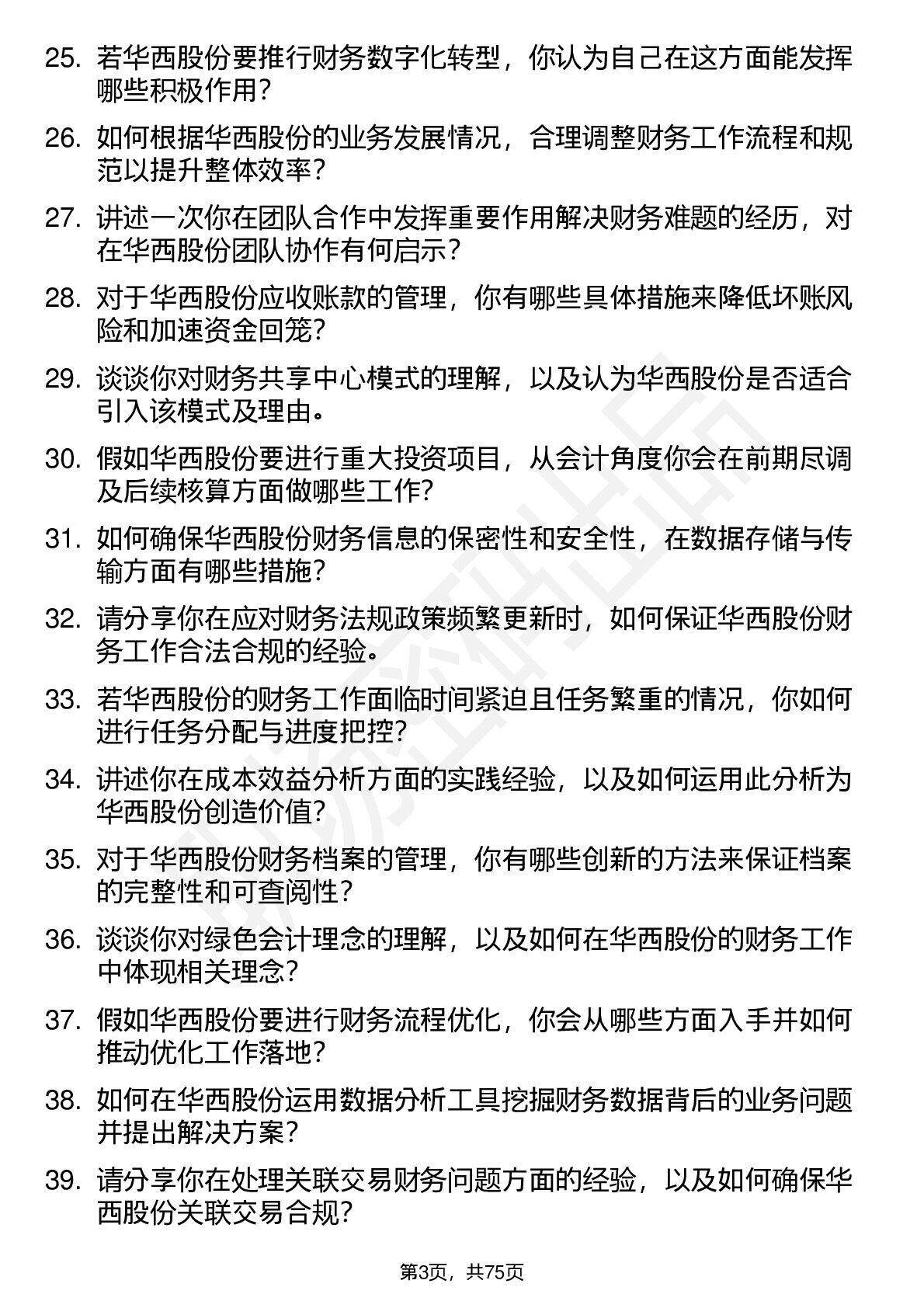 25. 若华西股份要推行财务数字化转型，你认为自己在这方面能发挥哪些积极作用？

26. 如何根据华西股份的业务发展情况，合理调整财务工作流程和规范以提升整体效率？

27. 讲述一次你在团队合作中发挥重要作用解决财务难题的经历，对在华西股份团队协作有何启示？

28. 对于华西股份应收账款的管理，你有哪些具体措施来降低坏账风险和加速资金回笼？

29. 谈谈你对财务共享中心模式的理解，以及认为华西股份是否适合引入该模式及理由。

30. 假如华西股份要进行重大投资项目，从会计角度你会在前期尽调及后续核算方面做哪些工作？

31. 如何确保华西股份财务信息的保密性和安全性，在数据存储与传输方面有哪些措施？

32. 请分享你在应对财务法规政策频繁更新时，如何保证华西股份财务工作合法合规的经验。

33. 若华西股份的财务工作面临时间紧迫且任务繁重的情况，你如何进行任务分配与进度把控？

34. 讲述你在成本效益分析方面的实践经验，以及如何运用此分析为华西股份创造价值？

35. 对于华西股份财务档案的管理，你有哪些创新的方法来保证档案的完整性和可查阅性？

36. 谈谈你对绿色会计理念的理解，以及如何在华西股份的财务工作中体现相关理念？

37. 假如华西股份要进行财务流程优化，你会从哪些方面入手并如何推动优化工作落地？

38. 如何在华西股份运用数据分析工具挖掘财务数据背后的业务问题并提出解决方案？

39. 请分享你在处理关联交易财务问题方面的经验，以及如何确保华西股份关联交易合规？

第3页，共75页